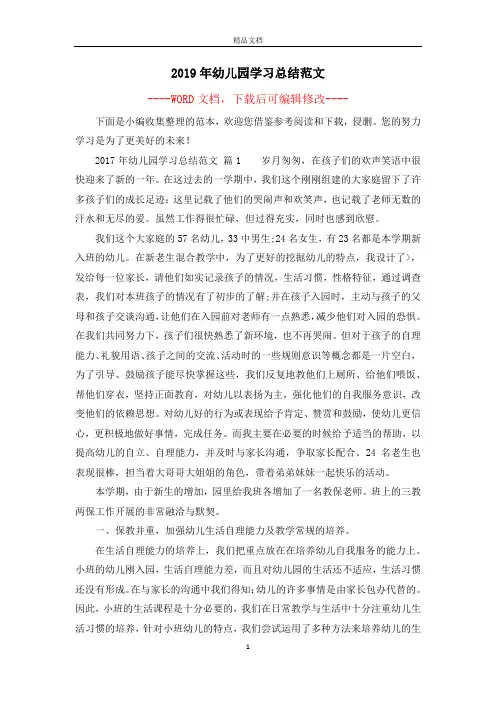 精品文档

2019年幼儿园学习总结范文

----WORD文档，下载后可编辑修改----

下面是小编收集整理的范本，欢迎您借鉴参考阅读和下载，侵删。您的努力学习是为了更美好的未来！

2017年幼儿园学习总结范文 篇1　　岁月匆匆，在孩子们的欢声笑语中很快迎来了新的一年。在这过去的一学期中，我们这个刚刚组建的大家庭留下了许多孩子们的成长足迹：这里记载了他们的哭闹声和欢笑声，也记载了老师无数的汗水和无尽的爱。虽然工作得很忙碌，但过得充实，同时也感到欣慰。

我们这个大家庭的57名幼儿，33中男生;24名女生，有23名都是本学期新入班的幼儿。在新老生混合教学中，为了更好的挖掘幼儿的特点，我设计了>，发给每一位家长，请他们如实记录孩子的情况，生活习惯，性格特征，通过调查表，我们对本班孩子的情况有了初步的了解;并在孩子入园时，主动与孩子的父母和孩子交谈沟通，让他们在入园前对老师有一点熟悉，减少他们对入园的恐惧。在我们共同努力下，孩子们很快熟悉了新环境，也不再哭闹。但对于孩子的自理能力、礼貌用语、孩子之间的交流、活动时的一些规则意识等概念都是一片空白，为了引导、鼓励孩子能尽快掌握这些，我们反复地教他们上厕所、给他们喂饭、帮他们穿衣，坚持正面教育，对幼儿以表扬为主，强化他们的自我服务意识，改变他们的依赖思想。对幼儿好的行为或表现给予肯定、赞赏和鼓励，使幼儿更信心，更积极地做好事情，完成任务。而我主要在必要的时候给予适当的帮助，以提高幼儿的自立、自理能力，并及时与家长沟通，争取家长配合。24名老生也表现很棒，担当着大哥哥大姐姐的角色，带着弟弟妹妹一起快乐的活动。

本学期，由于新生的增加，园里给我班各增加了一名教保老师。班上的三教两保工作开展的非常融洽与默契。

一、保教并重，加强幼儿生活自理能力及教学常规的培养。

在生活自理能力的培养上，我们把重点放在在培养幼儿自我服务的能力上。小班的幼儿刚入园，生活自理能力差，而且对幼儿园的生活还不适应，生活习惯还没有形成。在与家长的沟通中我们得知:幼儿的许多事情是由家长包办代替的。因此，小班的生活课程是十分必要的，我们在日常教学与生活中十分注重幼儿生活习惯的培养，针对小班幼儿的特点，我们尝试运用了多种方法来培养幼儿的生

1